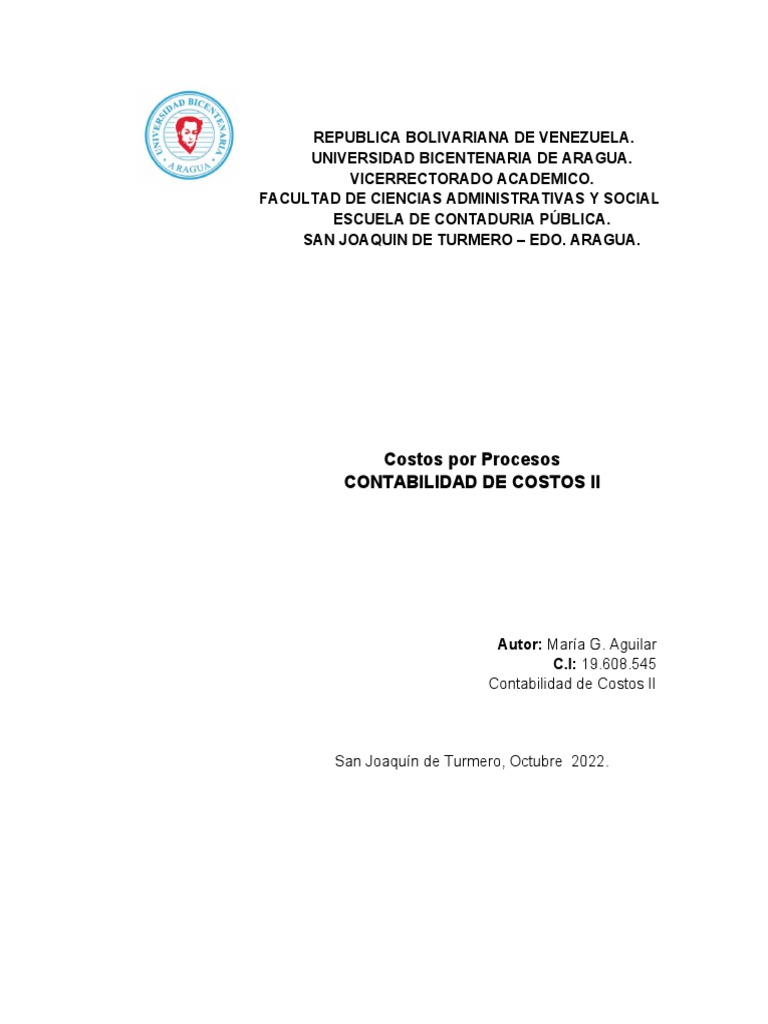 UNIVERSIDAD BICENTENARIA
ARAGUA

REPUBLICA BOLIVARIANA DE VENEZUELA.
UNIVERSIDAD BICENTENARIA DE ARAGUA.
VICERRECTORADO ACADEMICO.
FACULTAD DE CIENCIAS ADMINISTRATIVAS Y SOCIAL
ESCUELA DE CONTADURIA PÚBLICA.
SAN JOAQUIN DE TURMERO – EDO. ARAGUA.

Costos por Procesos
CONTABILIDAD DE COSTOS II

Autor: María G. Aguilar
C.I: 19.608.545
Contabilidad de Costos II

San Joaquín de Turmero, Octubre 2022.